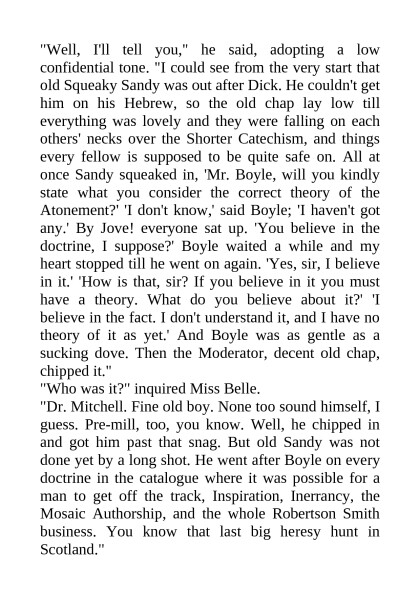 "Well, I'll tell you," he said, adopting a low confidential tone. "I could see from the very start that old Squeaky Sandy was out after Dick. He couldn't get him on his Hebrew, so the old chap lay low till everything was lovely and they were falling on each others' necks over the Shorter Catechism, and things every fellow is supposed to be quite safe on. All at once Sandy squeaked in, 'Mr. Boyle, will you kindly state what you consider the correct theory of the Atonement?' 'I don't know,' said Boyle; 'I haven't got any.' By Jove! everyone sat up. 'You believe in the doctrine, I suppose?' Boyle waited a while and my heart stopped till he went on again. 'Yes, sir, I believe in it.' 'How is that, sir? If you believe in it you must have a theory. What do you believe about it?' 'I believe in the fact. I don't understand it, and I have no theory of it as yet.' And Boyle was as gentle as a sucking dove. Then the Moderator, decent old chap, chipped it."
"Who was it?" inquired Miss Belle.
"Dr. Mitchell. Fine old boy. None too sound himself, I guess. Pre-mill, too, you know. Well, he chipped in and got him past that snag. But old Sandy was not done yet by a long shot. He went after Boyle on every doctrine in the catalogue where it was possible for a man to get off the track, Inspiration, Inerrancy, the Mosaic Authorship, and the whole Robertson Smith business. You know that last big heresy hunt in Scotland."